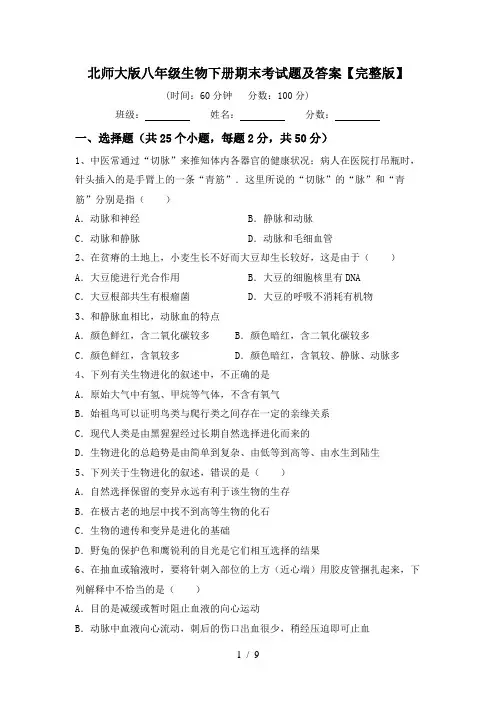 北师大版八年级生物下册期末考试题及答案【完整版】

（时间：60 分钟　分数：100 分）

班级：________　姓名：________　分数：________

一、选择题（共 25 个小题，每题 2 分，共 50 分）

1、中医常通过“切脉”来推知体内各器官的健康状况；病人在医院打吊瓶时，针头插入的是手臂上的一条“青筋”．这里所说的“切脉”的“脉”和“青筋”分别是指（　　）

A．动脉和神经　　B．静脉和动脉

C．动脉和静脉　　D．动脉和毛细血管

2、在贫瘠的土地上，小麦生长不好而大豆却生长较好，这是由于（　　）

A．大豆能进行光合作用　　B．大豆的细胞核里有 DNA

C．大豆根部共生有根瘤菌　　D．大豆的呼吸不消耗有机物

3、和静脉血相比，动脉血的特点

A．颜色鲜红，含二氧化碳较多　　B．颜色暗红，含二氧化碳较多

C．颜色鲜红，含氧较多　　D．颜色暗红，含氧较、静脉、动脉多

4、下列有关生物进化的叙述中，不正确的是

A．原始大气中有氢、甲烷等气体，不含有氧气

B．始祖鸟可以证明鸟类与爬行类之间存在一定的亲缘关系

C．现代人类是由黑猩猩经过长期自然选择进化而来的

D．生物进化的总趋势是由简单到复杂、由低等到高等、由水生到陆生

5、下列关于生物进化的叙述，错误的是（　　）

A．自然选择保留的变异永远有利于该生物的生存

B．在极古老的地层中找不到高等生物的化石

C．生物的遗传和变异是进化的基础

D．野兔的保护色和鹰锐利的目光是它们相互选择的结果

6、在抽血或输液时，要将针刺入部位的上方（近心端）用胶皮管捆扎起来，下列解释中不恰当的是（　　）

A．目的是减缓或暂时阻止血液的向心运动

B．动脉中血液向心流动，刺后的伤口出血很少，稍经压迫即可止血

1 / 9